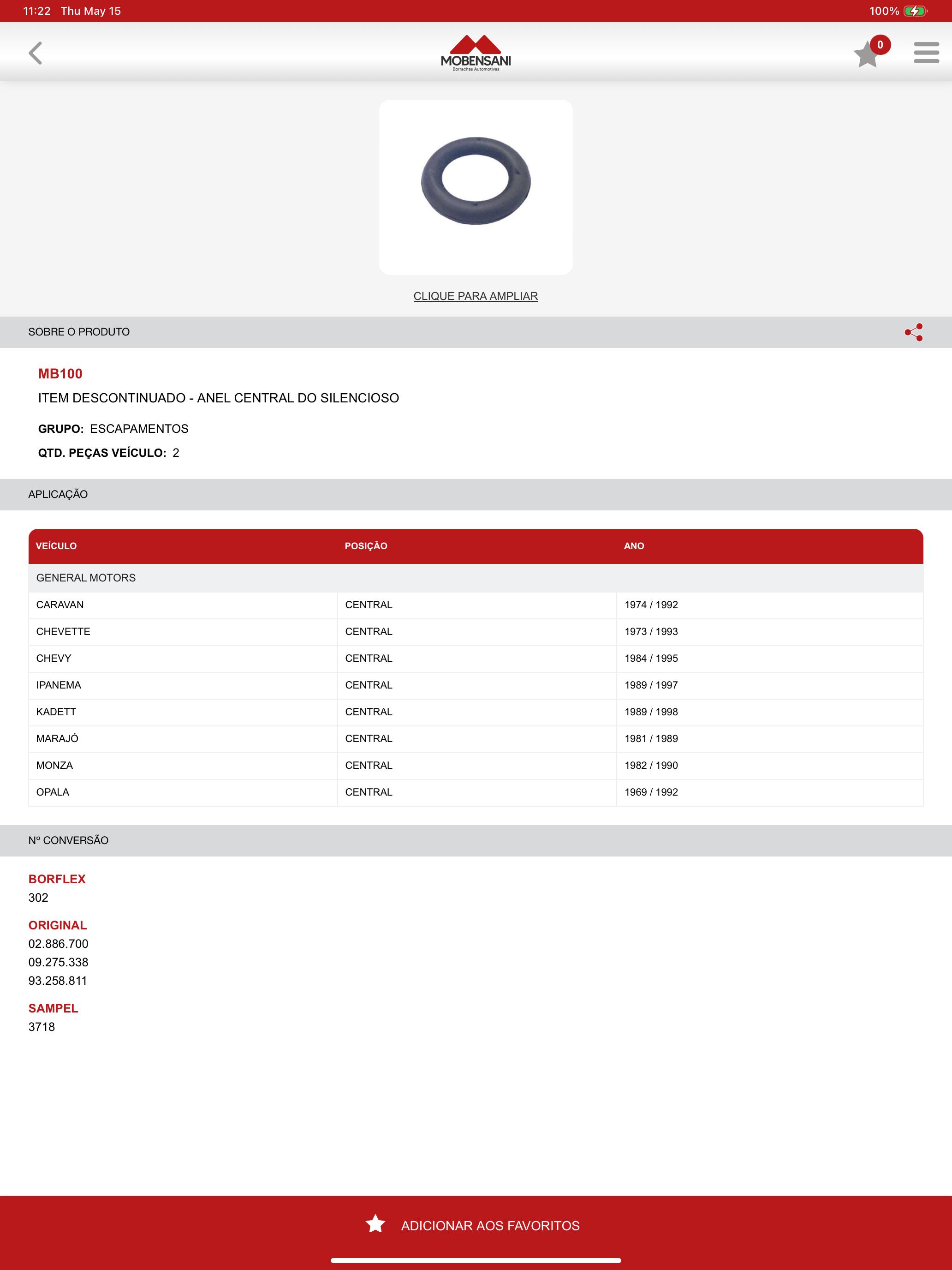 11:22 Thu May 15

100%

MOBENSANI
Borrachas Automotivas

0

CLIQUE PARA AMPLIAR

SOBRE O PRODUTO

MB100
ITEM DESCONTINUADO - ANEL CENTRAL DO SILENCIOSO

GRUPO: ESCAPAMENTOS
QTD. PEÇAS VEÍCULO: 2

APLICAÇÃO

| VEÍCULO | POSIÇÃO | ANO |
|---|---|---|
| GENERAL MOTORS | | |
| CARAVAN | CENTRAL | 1974 / 1992 |
| CHEVETTE | CENTRAL | 1973 / 1993 |
| CHEVY | CENTRAL | 1984 / 1995 |
| IPANEMA | CENTRAL | 1989 / 1997 |
| KADETT | CENTRAL | 1989 / 1998 |
| MARAJÓ | CENTRAL | 1981 / 1989 |
| MONZA | CENTRAL | 1982 / 1990 |
| OPALA | CENTRAL | 1969 / 1992 |

Nº CONVERSÃO

BORFLEX
302

ORIGINAL
02.886.700
09.275.338
93.258.811

SAMPEL
3718

ADICIONAR AOS FAVORITOS